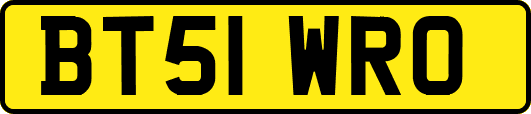 BT51 WRO